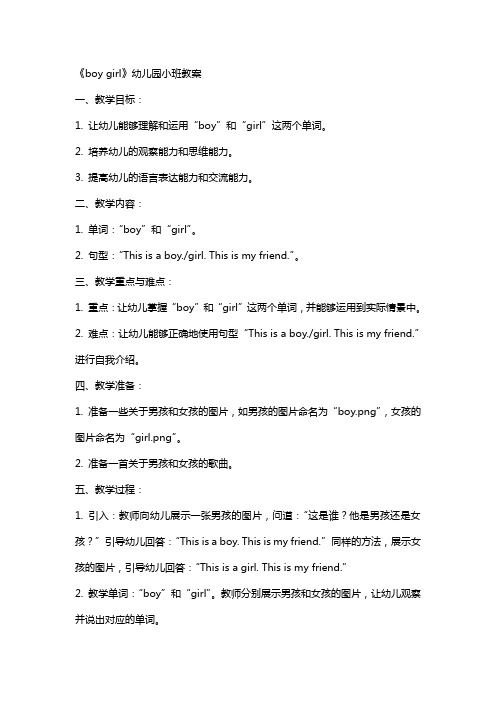 《boy girl》幼儿园小班教案

一、教学目标：

1. 让幼儿能够理解和运用“boy”和“girl”这两个单词。

2. 培养幼儿的观察能力和思维能力。

3. 提高幼儿的语言表达能力和交流能力。

二、教学内容：

1. 单词：“boy”和“girl”。

2. 句型：“This is a boy./girl. This is my friend.”。

三、教学重点与难点：

1. 重点：让幼儿掌握“boy”和“girl”这两个单词，并能够运用到实际情景中。

2. 难点：让幼儿能够正确地使用句型“This is a boy./girl. This is my friend.”进行自我介绍。

四、教学准备：

1. 准备一些关于男孩和女孩的图片，如男孩的图片命名为“boy.png”，女孩的图片命名为“girl.png”。

2. 准备一首关于男孩和女孩的歌曲。

五、教学过程：

1. 引入：教师向幼儿展示一张男孩的图片，问道：“这是谁？他是男孩还是女孩？”引导幼儿回答：“This is a boy. This is my friend.”同样的方法，展示女孩的图片，引导幼儿回答：“This is a girl. This is my friend.”

2. 教学单词：“boy”和“girl”。教师分别展示男孩和女孩的图片，让幼儿观察并说出对应的单词。